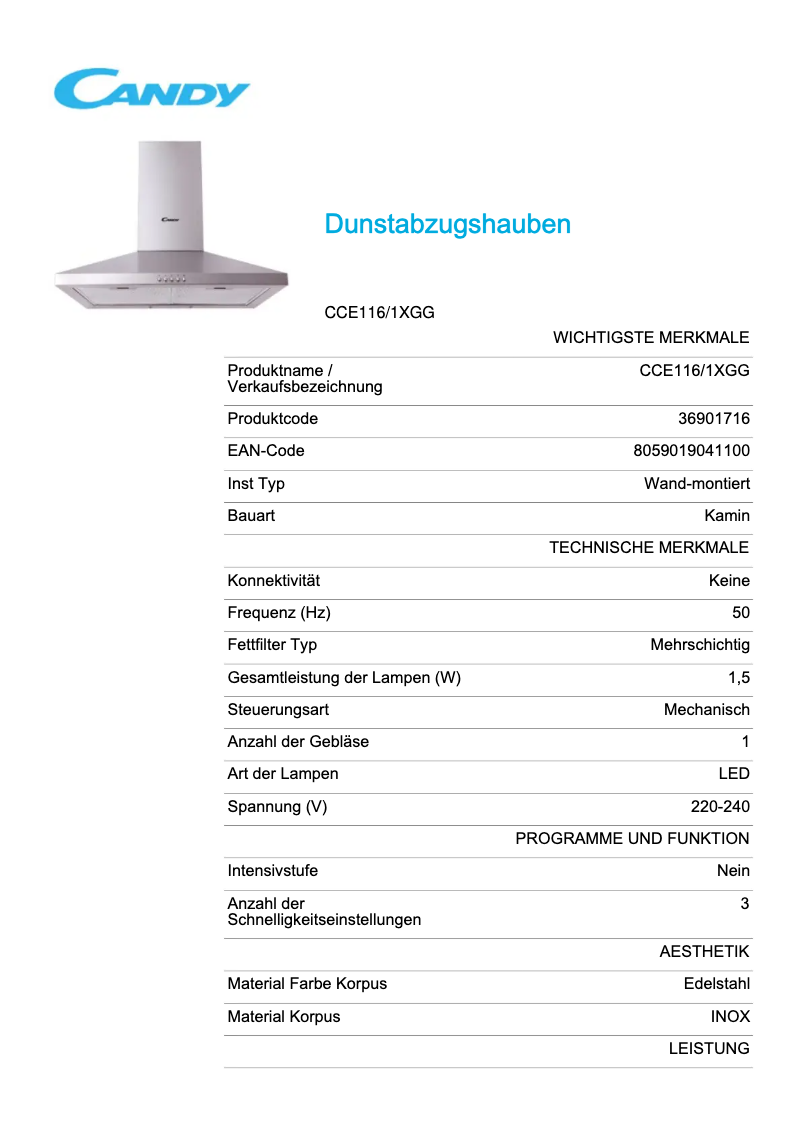 CANDY

Candy

Dunstabzugshauben

CCE116/1XGG

| | WICHTIGSTE MERKMALE |
|---|---|
| Produktname / Verkaufsbezeichnung | CCE116/1XGG |
| Produktcode | 36901716 |
| EAN-Code | 8059019041100 |
| Inst Typ | Wand-montiert |
| Bauart | Kamin |
| | TECHNISCHE MERKMALE |
| Konnektivität | Keine |
| Frequenz (Hz) | 50 |
| Fettfilter Typ | Mehrschichtig |
| Gesamtleistung der Lampen (W) | 1,5 |
| Steuerungsart | Mechanisch |
| Anzahl der Gebläse | 1 |
| Art der Lampen | LED |
| Spannung (V) | 220-240 |
| | PROGRAMME UND FUNKTION |
| Intensivstufe | Nein |
| Anzahl der Schnelligkeitseinstellungen | 3 |
| | AESTHETIK |
| Material Farbe Korpus | Edelstahl |
| Material Korpus | INOX |
| | LEISTUNG |